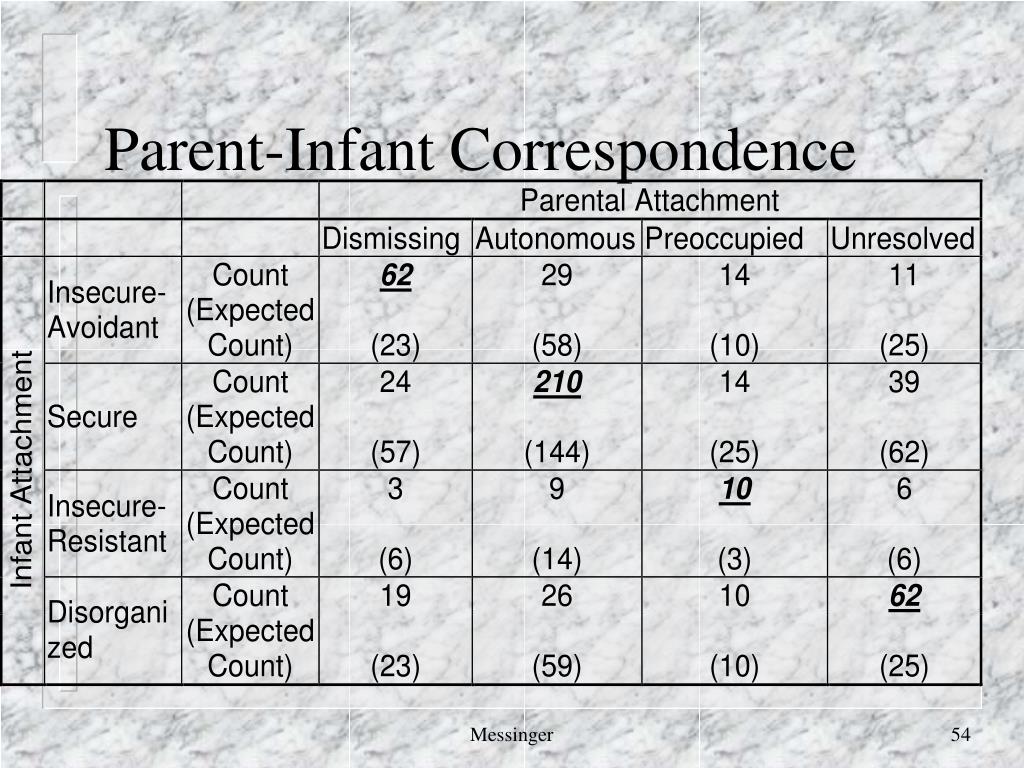 Parent-Infant Correspondence

| | | | Parental Attachment | | | |
|---|---|---|---|---|---|---|
| | | | Dismissing | Autonomous | Preoccupied | Unresolved |
| Infant Attachment | Insecure-Avoidant | Count (Expected Count) | 62 (23) | 29 (58) | 14 (10) | 11 (25) |
| | Secure | Count (Expected Count) | 24 (57) | 210 (144) | 14 (25) | 39 (62) |
| | Insecure-Resistant | Count (Expected Count) | 3 (6) | 9 (14) | 10 (3) | 6 (6) |
| | Disorganized | Count (Expected Count) | 19 (23) | 26 (59) | 10 (10) | 62 (25) |

Messinger

54